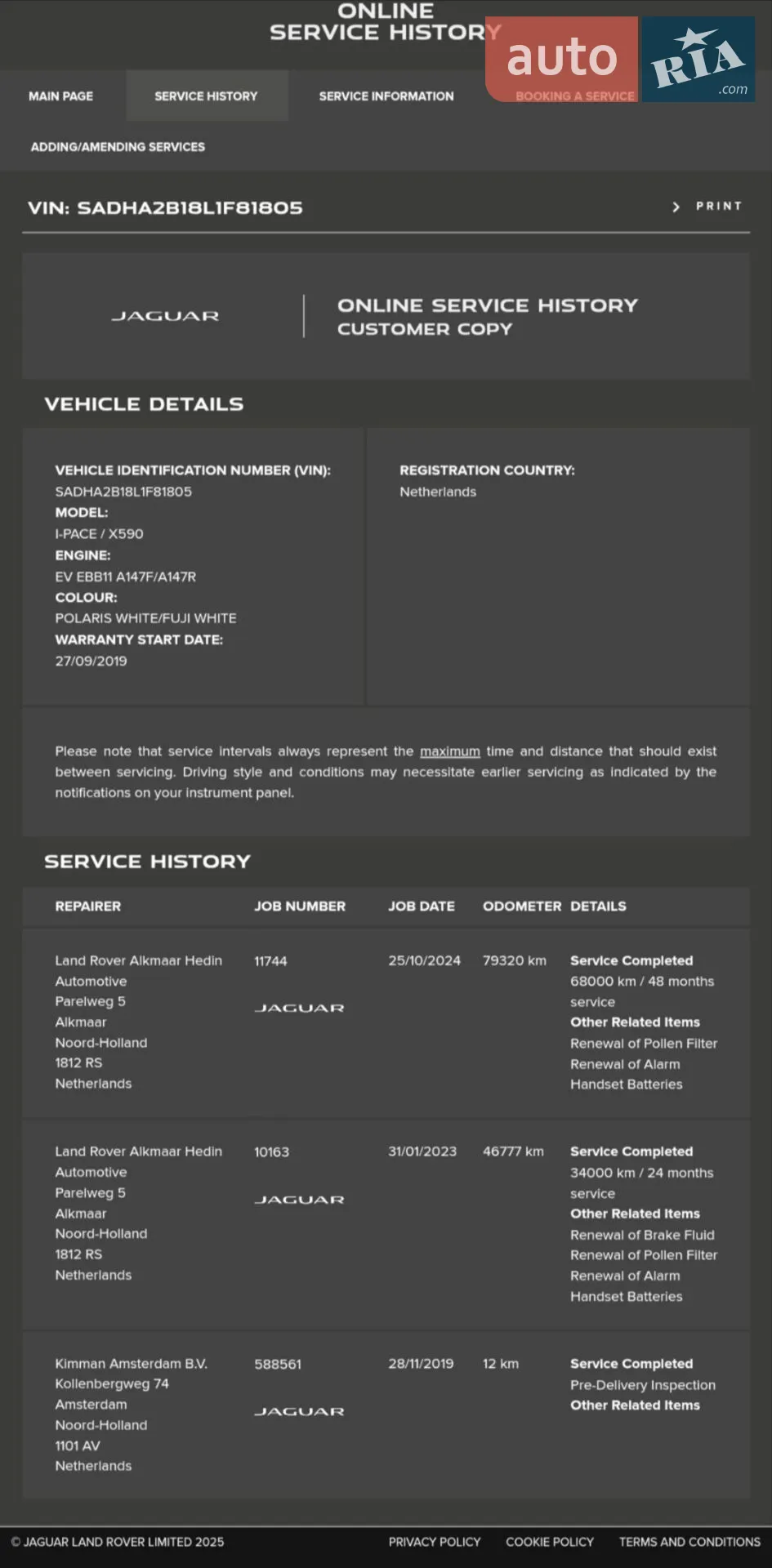 ONLINE
SERVICE HISTORY

auto RIA .com

MAIN PAGE SERVICE HISTORY SERVICE INFORMATION BOOKING A SERVICE

ADDING/AMENDING SERVICES

VIN: SADHA2B18L1F81805

PRINT

JAGUAR

ONLINE SERVICE HISTORY
CUSTOMER COPY

VEHICLE DETAILS

VEHICLE IDENTIFICATION NUMBER (VIN):
SADHA2B18L1F81805
MODEL:
I-PACE / X590
ENGINE:
EV EBB11 A147F/A147R
COLOUR:
POLARIS WHITE/FUJI WHITE
WARRANTY START DATE:
27/09/2019

REGISTRATION COUNTRY:
Netherlands

Please note that service intervals always represent the maximum time and distance that should exist between servicing. Driving style and conditions may necessitate earlier servicing as indicated by the notifications on your instrument panel.

SERVICE HISTORY

| REPAIRER | JOB NUMBER | JOB DATE | ODOMETER | DETAILS |
|---|---|---|---|---|
| Land Rover Alkmaar Hedin Automotive Parelweg 5 Alkmaar Noord-Holland 1812 RS Netherlands | 11744 JAGUAR | 25/10/2024 | 79320 km | Service Completed 68000 km / 48 months service Other Related Items Renewal of Pollen Filter Renewal of Alarm Handset Batteries |
| Land Rover Alkmaar Hedin Automotive Parelweg 5 Alkmaar Noord-Holland 1812 RS Netherlands | 10163 JAGUAR | 31/01/2023 | 46777 km | Service Completed 34000 km / 24 months service Other Related Items Renewal of Brake Fluid Renewal of Pollen Filter Renewal of Alarm Handset Batteries |
| Kimman Amsterdam B.V. Kollenbergweg 74 Amsterdam Noord-Holland 1101 AV Netherlands | 588561 JAGUAR | 28/11/2019 | 12 km | Service Completed Pre-Delivery Inspection Other Related Items |

© JAGUAR LAND ROVER LIMITED 2025 PRIVACY POLICY COOKIE POLICY TERMS AND CONDITIONS